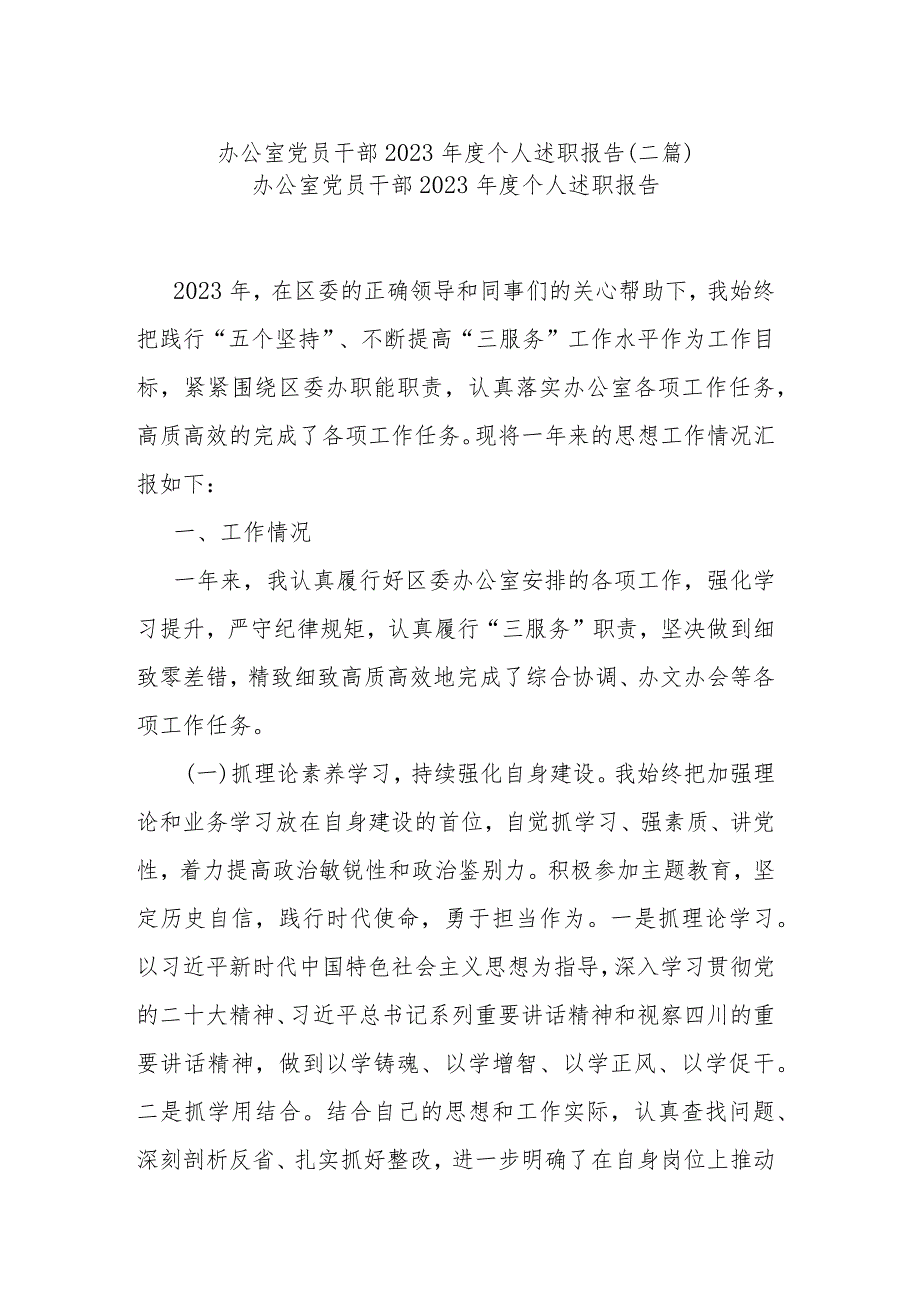 办公室党员干部2023年度个人述职报告(二篇)
办公室党员干部2023年度个人述职报告

2023年，在区委的正确领导和同事们的关心帮助下，我始终把践行“五个坚持”、不断提高“三服务”工作水平作为工作目标，紧紧围绕区委办职能职责，认真落实办公室各项工作任务，高质高效的完成了各项工作任务。现将一年来的思想工作情况汇报如下：

一、工作情况

一年来，我认真履行好区委办公室安排的各项工作，强化学习提升，严守纪律规矩，认真履行“三服务”职责，坚决做到细致零差错，精致细致高质高效地完成了综合协调、办文办会等各项工作任务。

(一)抓理论素养学习，持续强化自身建设。我始终把加强理论和业务学习放在自身建设的首位，自觉抓学习、强素质、讲党性，着力提高政治敏锐性和政治鉴别力。积极参加主题教育，坚定历史自信，践行时代使命，勇于担当作为。一是抓理论学习。以习近平新时代中国特色社会主义思想为指导，深入学习贯彻党的二十大精神、习近平总书记系列重要讲话精神和视察四川的重要讲话精神，做到以学铸魂、以学增智、以学正风、以学促干。二是抓学用结合。结合自己的思想和工作实际，认真查找问题、深刻剖析反省、扎实抓好整改，进一步明确了在自身岗位上推动